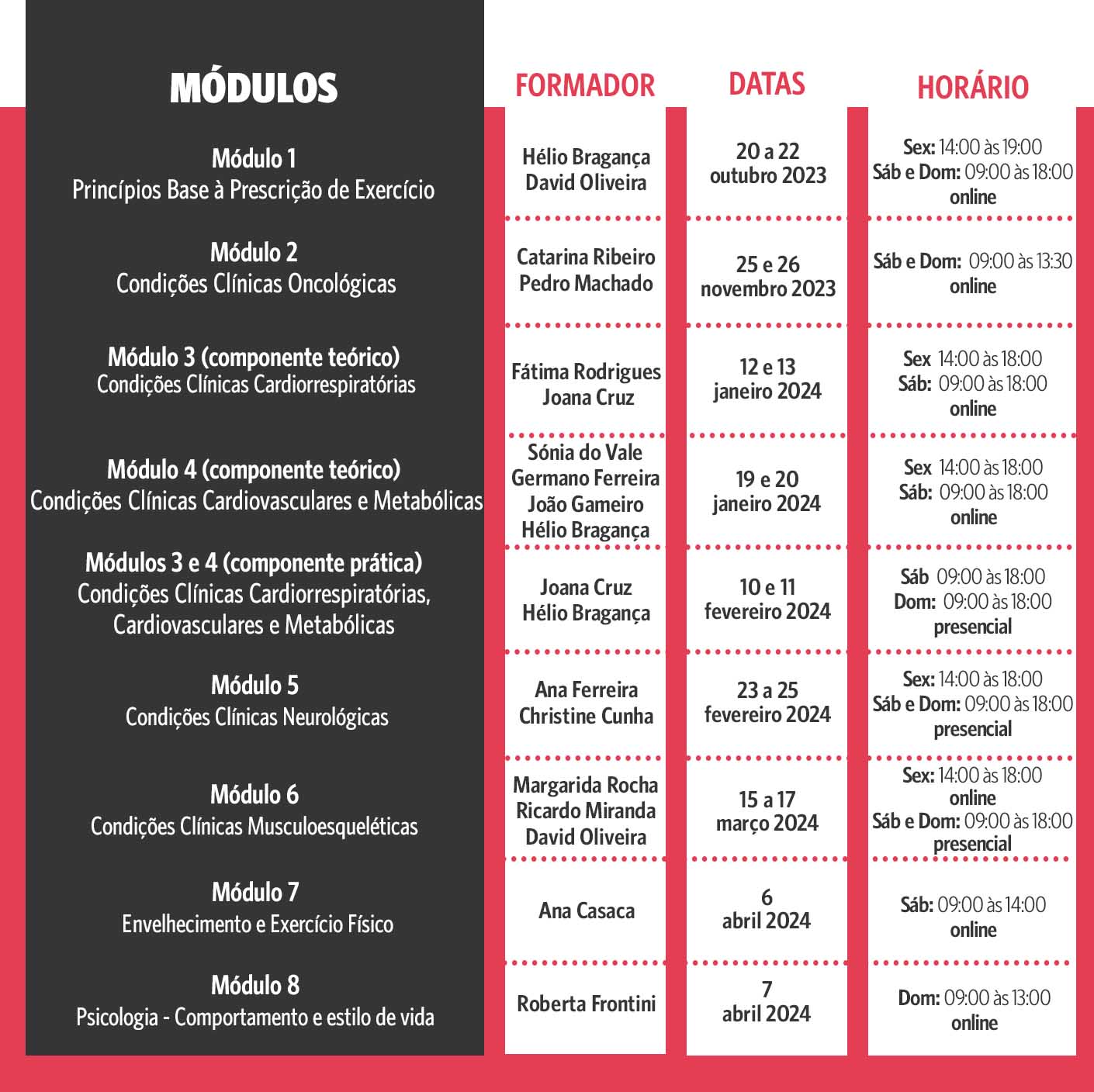 | MÓDULOS | FORMADOR | DATAS | HORÁRIO |
|---|---|---|---|
| Módulo 1 Princípios Base à Prescrição de Exercício | Hélio Bragança David Oliveira | 20 a 22 outubro 2023 | Sex: 14:00 às 19:00 Sáb e Dom: 09:00 às 18:00 online |
| Módulo 2 Condições Clínicas Oncológicas | Catarina Ribeiro Pedro Machado | 25 e 26 novembro 2023 | Sáb e Dom: 09:00 às 13:30 online |
| Módulo 3 (componente teórico) Condições Clínicas Cardiorrespiratórias | Fátima Rodrigues Joana Cruz | 12 e 13 janeiro 2024 | Sex 14:00 às 18:00 Sáb: 09:00 às 18:00 online |
| Módulo 4 (componente teórico) Condições Clínicas Cardiovasculares e Metabólicas | Sónia do Vale Germano Ferreira João Gameiro Hélio Bragança | 19 e 20 janeiro 2024 | Sex 14:00 às 18:00 Sáb: 09:00 às 18:00 online |
| Módulos 3 e 4 (componente prática) Condições Clínicas Cardiorrespiratórias, Cardiovasculares e Metabólicas | Joana Cruz Hélio Bragança | 10 e 11 fevereiro 2024 | Sáb 09:00 às 18:00 Dom: 09:00 às 18:00 presencial |
| Módulo 5 Condições Clínicas Neurológicas | Ana Ferreira Christine Cunha | 23 a 25 fevereiro 2024 | Sex: 14:00 às 18:00 Sáb e Dom: 09:00 às 18:00 presencial |
| Módulo 6 Condições Clínicas Musculoesqueléticas | Margarida Rocha Ricardo Miranda David Oliveira | 15 a 17 março 2024 | Sex: 14:00 às 18:00 online Sáb e Dom: 09:00 às 18:00 presencial |
| Módulo 7 Envelhecimento e Exercício Físico | Ana Casaca | 6 abril 2024 | Sáb: 09:00 às 14:00 online |
| Módulo 8 Psicologia - Comportamento e estilo de vida | Roberta Frontini | 7 abril 2024 | Dom: 09:00 às 13:00 online |